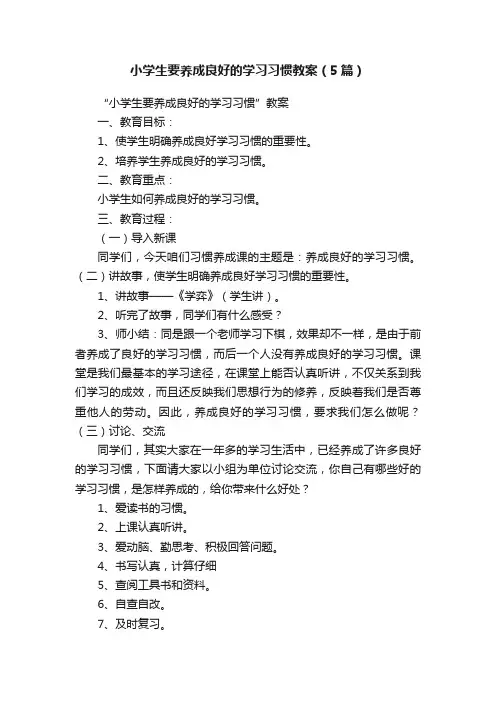 小学生要养成良好的学习习惯教案（5篇）

“小学生要养成良好的学习习惯”教案

一、教育目标：

1、使学生明确养成良好学习习惯的重要性。

2、培养学生养成良好的学习习惯。

二、教育重点：

小学生如何养成良好的学习习惯。

三、教育过程：

（一）导入新课

同学们，今天咱们习惯养成课的主题是：养成良好的学习习惯。

（二）讲故事，使学生明确养成良好学习习惯的重要性。

1、讲故事——《学弈》（学生讲）。

2、听完了故事，同学们有什么感受？

3、师小结：同是跟一个老师学习下棋，效果却不一样，是由于前者养成了良好的学习习惯，而后一个人没有养成良好的学习习惯。课堂是我们最基本的学习途径，在课堂上能否认真听讲，不仅关系到我们学习的成效，而且还反映我们思想行为的修养，反映着我们是否尊重他人的劳动。因此，养成良好的学习习惯，要求我们怎么做呢？

（三）讨论、交流

同学们，其实大家在一年多的学习生活中，已经养成了许多良好的学习习惯，下面请大家以小组为单位讨论交流，你自己有哪些好的学习习惯，是怎样养成的，给你带来什么好处？

1、爱读书的习惯。

2、上课认真听讲。

3、爱动脑、勤思考、积极回答问题。

4、书写认真，计算仔细

5、查阅工具书和资料。

6、自查自改。

7、及时复习。